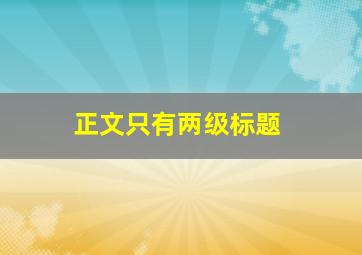 正文只有两级标题